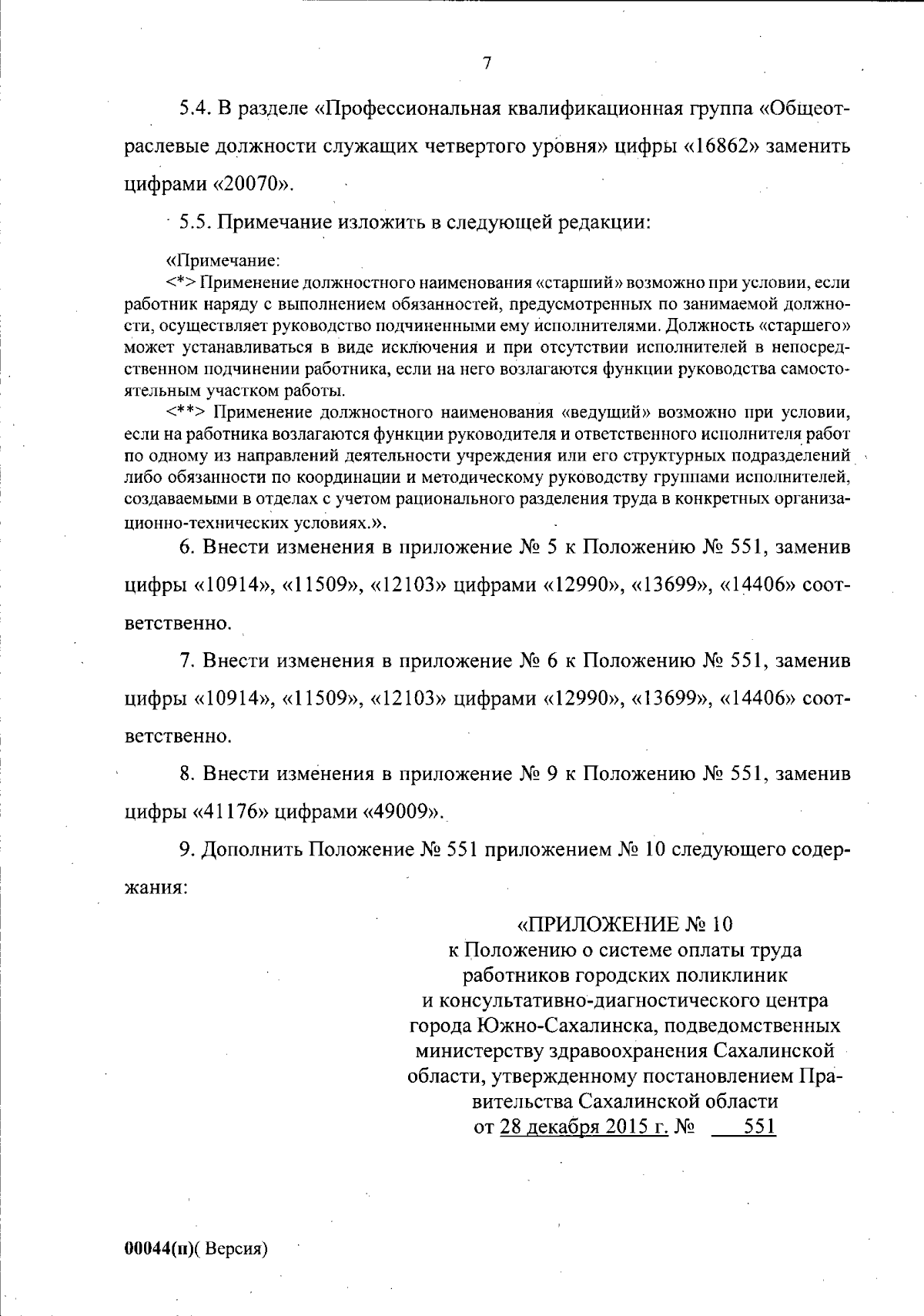 7

5.4. В разделе «Профессиональная квалификационная группа «Общеотраслевые должности служащих четвертого уровня» цифры «16862» заменить цифрами «20070».

5.5. Примечание изложить в следующей редакции:

«Примечание:
<*> Применение должностного наименования «старший» возможно при условии, если работник наряду с выполнением обязанностей, предусмотренных по занимаемой должности, осуществляет руководство подчиненными ему исполнителями. Должность «старшего» может устанавливаться в виде исключения и при отсутствии исполнителей в непосредственном подчинении работника, если на него возлагаются функции руководства самостоятельным участком работы.
<**> Применение должностного наименования «ведущий» возможно при условии, если на работника возлагаются функции руководителя и ответственного исполнителя работ по одному из направлений деятельности учреждения или его структурных подразделений либо обязанности по координации и методическому руководству группами исполнителей, создаваемыми в отделах с учетом рационального разделения труда в конкретных организационно-технических условиях.».

6. Внести изменения в приложение № 5 к Положению № 551, заменив цифры «10914», «11509», «12103» цифрами «12990», «13699», «14406» соответственно.

7. Внести изменения в приложение № 6 к Положению № 551, заменив цифры «10914», «11509», «12103» цифрами «12990», «13699», «14406» соответственно.

8. Внести изменения в приложение № 9 к Положению № 551, заменив цифры «41176» цифрами «49009».

9. Дополнить Положение № 551 приложением № 10 следующего содержания:

«ПРИЛОЖЕНИЕ № 10
к Положению о системе оплаты труда работников городских поликлиник и консультативно-диагностического центра города Южно-Сахалинска, подведомственных министерству здравоохранения Сахалинской области, утвержденному постановлением Правительства Сахалинской области
от 28 декабря 2015 г. № 551

00044(п)( Версия)